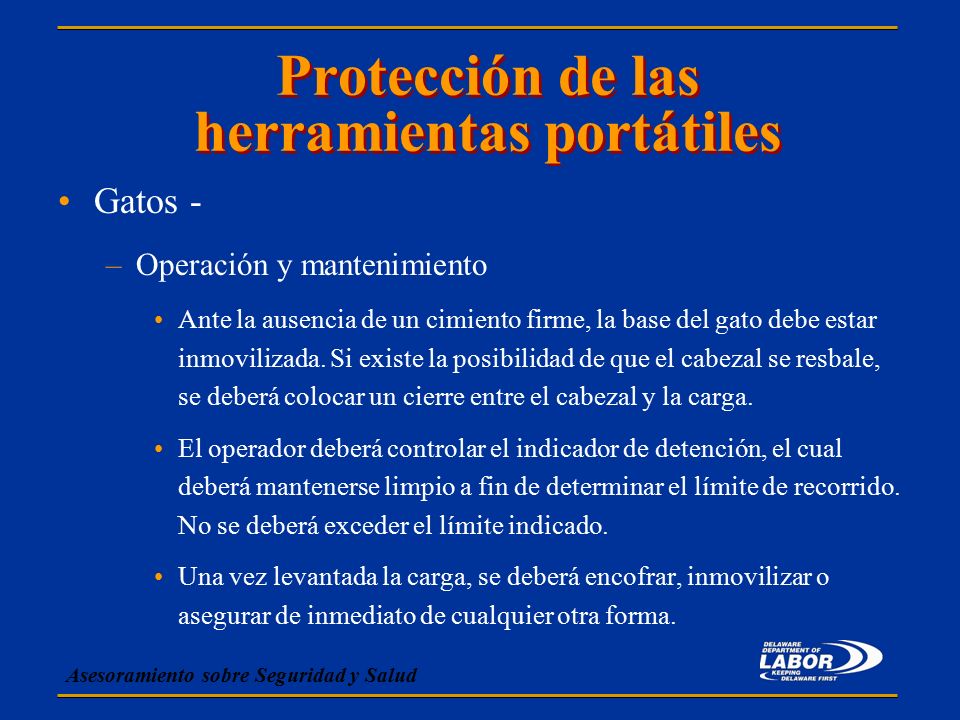 Protección de las herramientas portátiles

• Gatos -

– Operación y mantenimiento

• Ante la ausencia de un cimiento firme, la base del gato debe estar inmovilizada. Si existe la posibilidad de que el cabezal se resbale, se deberá colocar un cierre entre el cabezal y la carga.

• El operador deberá controlar el indicador de detención, el cual deberá mantenerse limpio a fin de determinar el límite de recorrido. No se deberá exceder el límite indicado.

• Una vez levantada la carga, se deberá encofrar, inmovilizar o asegurar de inmediato de cualquier otra forma.

Asesoramiento sobre Seguridad y Salud

DELAWARE DEPARTMENT OF LABOR KEEPING DELAWARE FIRST